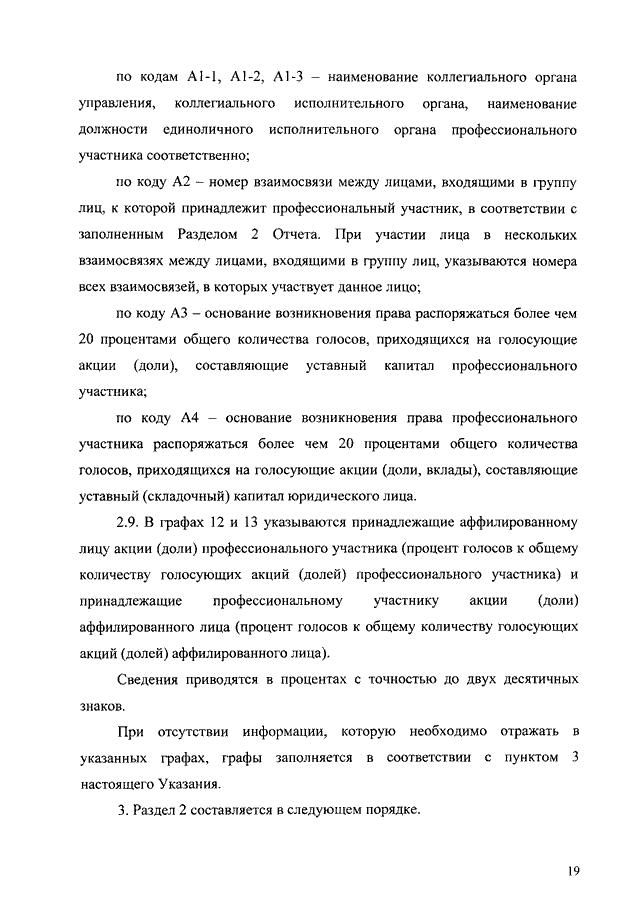 по кодам А1-1, А1-2, А1-3 – наименование коллегиального органа управления, коллегиального исполнительного органа, наименование должности единоличного исполнительного органа профессионального участника соответственно;

по коду А2 – номер взаимосвязи между лицами, входящими в группу лиц, к которой принадлежит профессиональный участник, в соответствии с заполненным Разделом 2 Отчета. При участии лица в нескольких взаимосвязях между лицами, входящими в группу лиц, указываются номера всех взаимосвязей, в которых участвует данное лицо;

по коду А3 – основание возникновения права распоряжаться более чем 20 процентами общего количества голосов, приходящихся на голосующие акции (доли), составляющие уставный капитал профессионального участника;

по коду А4 – основание возникновения права профессионального участника распоряжаться более чем 20 процентами общего количества голосов, приходящихся на голосующие акции (доли, вклады), составляющие уставный (складочный) капитал юридического лица.

2.9. В графах 12 и 13 указываются принадлежащие аффилированному лицу акции (доли) профессионального участника (процент голосов к общему количеству голосующих акций (долей) профессионального участника) и принадлежащие профессиональному участнику акции (доли) аффилированного лица (процент голосов к общему количеству голосующих акций (долей) аффилированного лица).

Сведения приводятся в процентах с точностью до двух десятичных знаков.

При отсутствии информации, которую необходимо отражать в указанных графах, графы заполняется в соответствии с пунктом 3 настоящего Указания.

3. Раздел 2 составляется в следующем порядке.

19